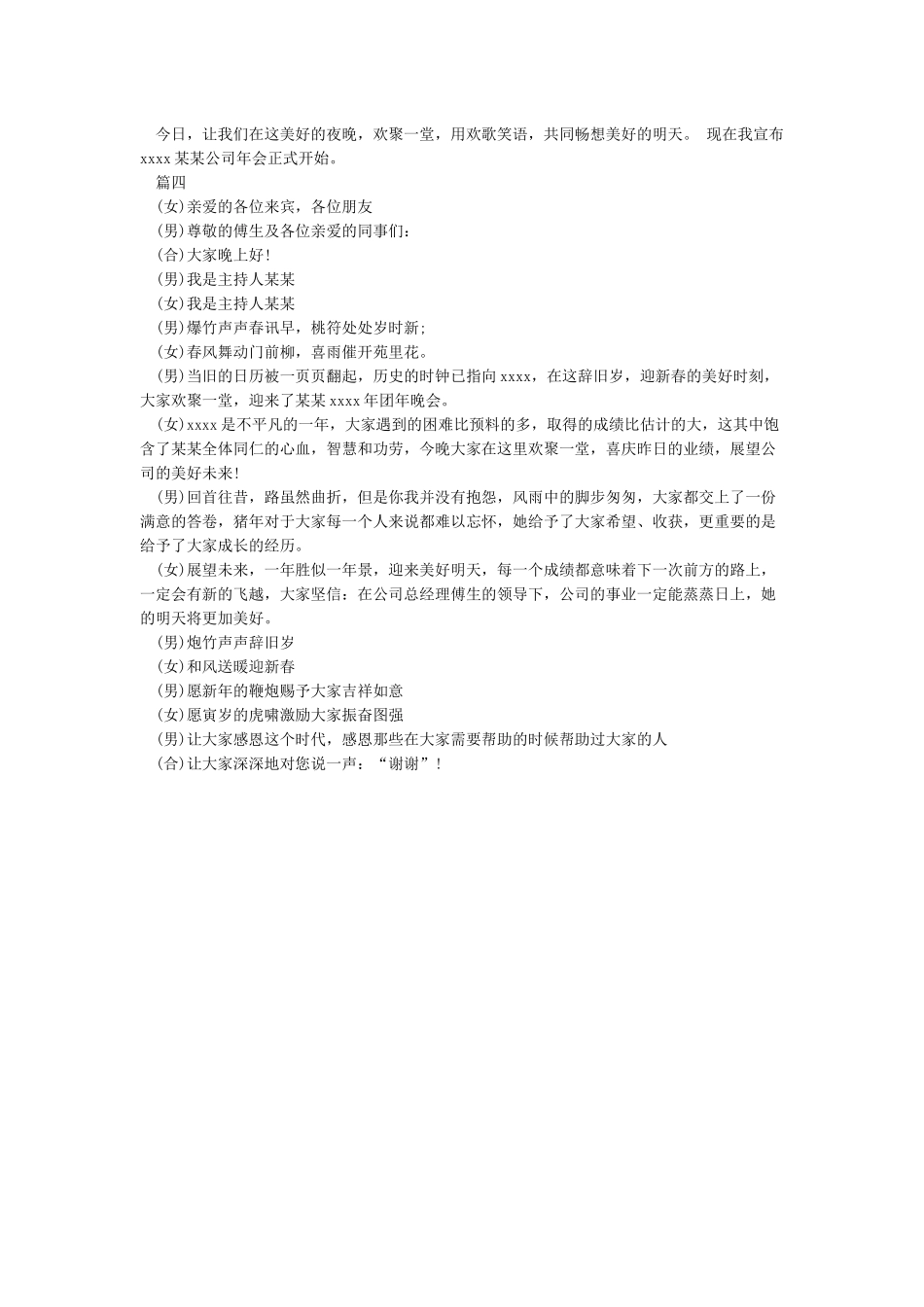 今日，让我们在这美好的夜晚，欢聚一堂，用欢歌笑语，共同畅想美好的明天。 现在我宣布 xxxx 某某公司年会正式开始。

篇四

(女)亲爱的各位来宾，各位朋友

(男)尊敬的傅生及各位亲爱的同事们：

(合)大家晚上好!

(男)我是主持人某某

(女)我是主持人某某

(男)爆竹声声春讯早，桃符处处岁时新;

(女)春风舞动门前柳，喜雨催开苑里花。

(男)当旧的日历被一页页翻起，历史的时钟已指向 xxxx，在这辞旧岁，迎新春的美好时刻，大家欢聚一堂，迎来了某某 xxxx 年团年晚会。

(女)xxxx 是不平凡的一年，大家遇到的困难比预料的多，取得的成绩比估计的大，这其中饱含了某某全体同仁的心血，智慧和功劳，今晚大家在这里欢聚一堂，喜庆昨日的业绩，展望公司的美好未来!

(男)回首往昔，路虽然曲折，但是你我并没有抱怨，风雨中的脚步匆匆，大家都交上了一份满意的答卷，猪年对于大家每一个人来说都难以忘怀，她给予了大家希望、收获，更重要的是给予了大家成长的经历。

(女)展望未来，一年胜似一年景，迎来美好明天，每一个成绩都意味着下一次前方的路上，一定会有新的飞越，大家坚信：在公司总经理傅生的领导下，公司的事业一定能蒸蒸日上，她的明天将更加美好。

(男)炮竹声声辞旧岁

(女)和风送暖迎新春

(男)愿新年的鞭炮赐予大家吉祥如意

(女)愿寅岁的虎啸激励大家振奋图强

(男)让大家感恩这个时代，感恩那些在大家需要帮助的时候帮助过大家的人

(合)让大家深深地对您说一声：“谢谢”!